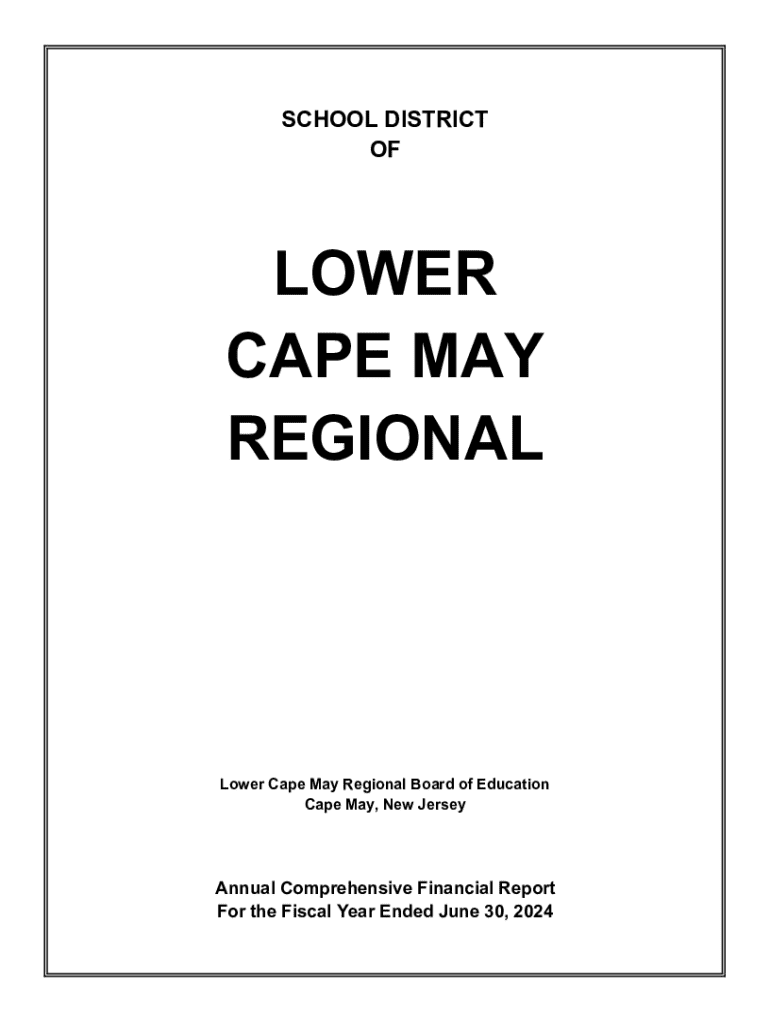 SCHOOL DISTRICT
OF

LOWER
CAPE MAY
REGIONAL

Lower Cape May Regional Board of Education
Cape May, New Jersey

Annual Comprehensive Financial Report
For the Fiscal Year Ended June 30, 2024